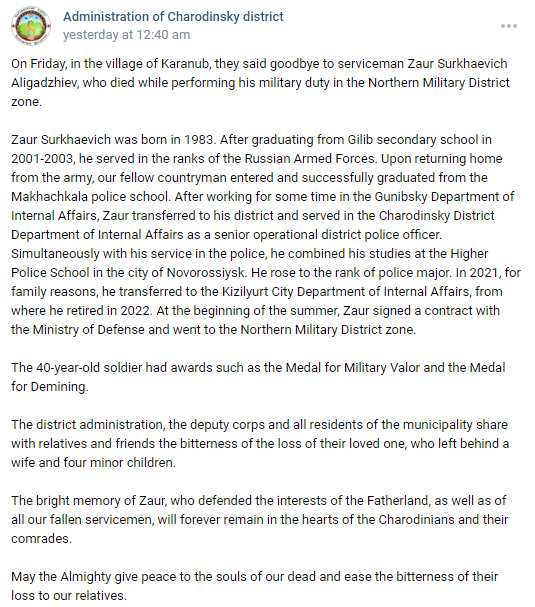 Administration of Charodinsky district
yesterday at 12:40 am

On Friday, in the village of Karanub, they said goodbye to serviceman Zaur Surkhaevich Aligadzhiev, who died while performing his military duty in the Northern Military District zone.

Zaur Surkhaevich was born in 1983. After graduating from Gilib secondary school in 2001-2003, he served in the ranks of the Russian Armed Forces. Upon returning home from the army, our fellow countryman entered and successfully graduated from the Makhachkala police school. After working for some time in the Gunibsky Department of Internal Affairs, Zaur transferred to his district and served in the Charodinsky District Department of Internal Affairs as a senior operational district police officer. Simultaneously with his service in the police, he combined his studies at the Higher Police School in the city of Novorossiysk. He rose to the rank of police major. In 2021, for family reasons, he transferred to the Kizilyurt City Department of Internal Affairs, from where he retired in 2022. At the beginning of the summer, Zaur signed a contract with the Ministry of Defense and went to the Northern Military District zone.

The 40-year-old soldier had awards such as the Medal for Military Valor and the Medal for Demining.

The district administration, the deputy corps and all residents of the municipality share with relatives and friends the bitterness of the loss of their loved one, who left behind a wife and four minor children.

The bright memory of Zaur, who defended the interests of the Fatherland, as well as of all our fallen servicemen, will forever remain in the hearts of the Charodinians and their comrades.

May the Almighty give peace to the souls of our dead and ease the bitterness of their loss to our relatives.